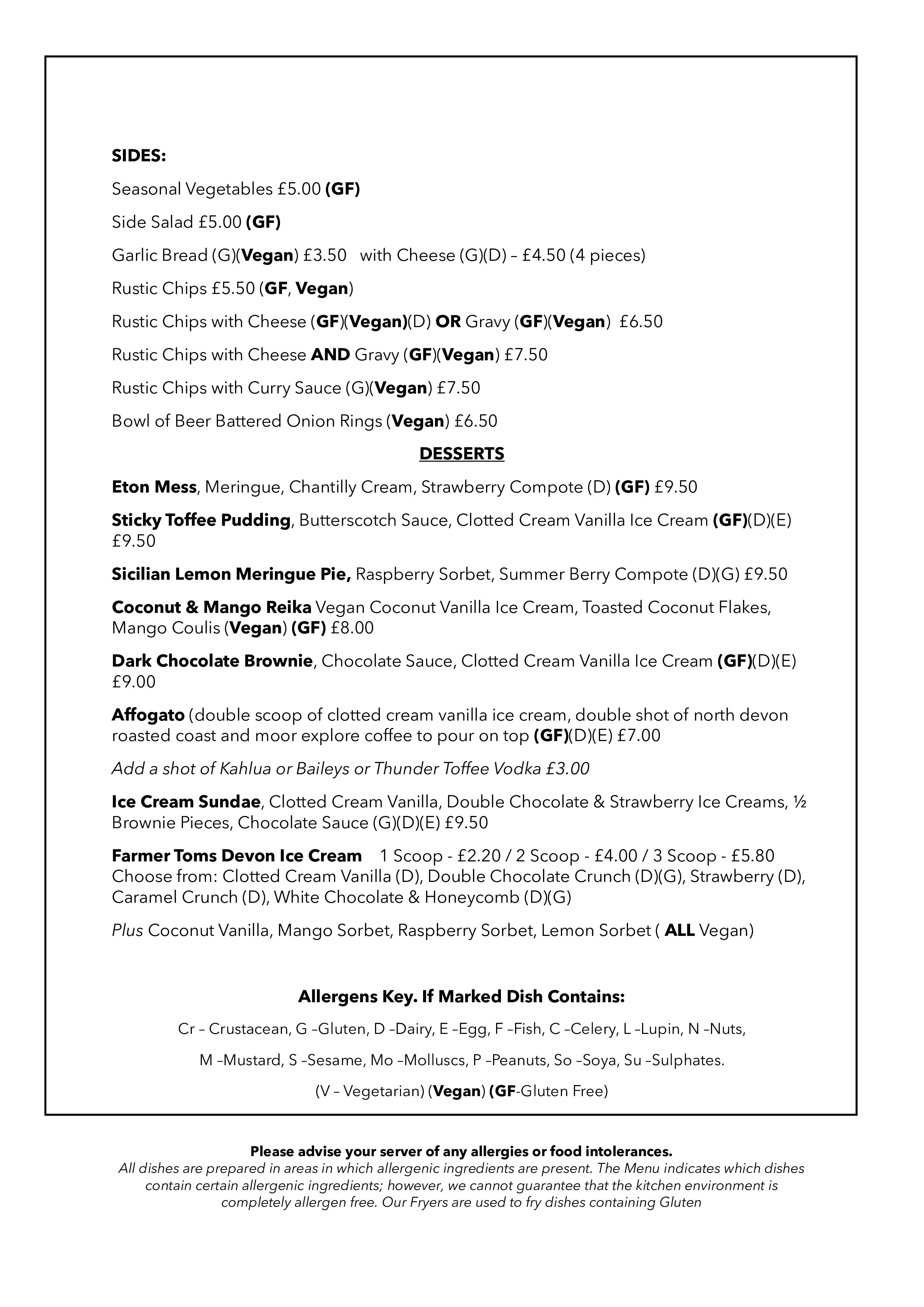 SIDES:

Seasonal Vegetables £5.00 (GF)

Side Salad £5.00 (GF)

Garlic Bread (G)(Vegan) £3.50 with Cheese (G)(D) – £4.50 (4 pieces)

Rustic Chips £5.50 (GF, Vegan)

Rustic Chips with Cheese (GF)(Vegan)(D) OR Gravy (GF)(Vegan) £6.50

Rustic Chips with Cheese AND Gravy (GF)(Vegan) £7.50

Rustic Chips with Curry Sauce (G)(Vegan) £7.50

Bowl of Beer Battered Onion Rings (Vegan) £6.50

DESSERTS

Eton Mess, Meringue, Chantilly Cream, Strawberry Compote (D) (GF) £9.50

Sticky Toffee Pudding, Butterscotch Sauce, Clotted Cream Vanilla Ice Cream (GF)(D)(E) £9.50

Sicilian Lemon Meringue Pie, Raspberry Sorbet, Summer Berry Compote (D)(G) £9.50

Coconut & Mango Reika Vegan Coconut Vanilla Ice Cream, Toasted Coconut Flakes, Mango Coulis (Vegan) (GF) £8.00

Dark Chocolate Brownie, Chocolate Sauce, Clotted Cream Vanilla Ice Cream (GF)(D)(E) £9.00

Affogato (double scoop of clotted cream vanilla ice cream, double shot of north devon roasted coast and moor explore coffee to pour on top (GF)(D)(E) £7.00

Add a shot of Kahlua or Baileys or Thunder Toffee Vodka £3.00

Ice Cream Sundae, Clotted Cream Vanilla, Double Chocolate & Strawberry Ice Creams, ½ Brownie Pieces, Chocolate Sauce (G)(D)(E) £9.50

Farmer Toms Devon Ice Cream 1 Scoop - £2.20 / 2 Scoop - £4.00 / 3 Scoop - £5.80
Choose from: Clotted Cream Vanilla (D), Double Chocolate Crunch (D)(G), Strawberry (D), Caramel Crunch (D), White Chocolate & Honeycomb (D)(G)

Plus Coconut Vanilla, Mango Sorbet, Raspberry Sorbet, Lemon Sorbet ( ALL Vegan)

Allergens Key. If Marked Dish Contains:

Cr – Crustacean, G –Gluten, D –Dairy, E –Egg, F –Fish, C –Celery, L –Lupin, N –Nuts,

M –Mustard, S –Sesame, Mo –Molluscs, P –Peanuts, So –Soya, Su –Sulphates.

(V – Vegetarian) (Vegan) (GF-Gluten Free)

Please advise your server of any allergies or food intolerances.
All dishes are prepared in areas in which allergenic ingredients are present. The Menu indicates which dishes contain certain allergenic ingredients; however, we cannot guarantee that the kitchen environment is completely allergen free. Our Fryers are used to fry dishes containing Gluten